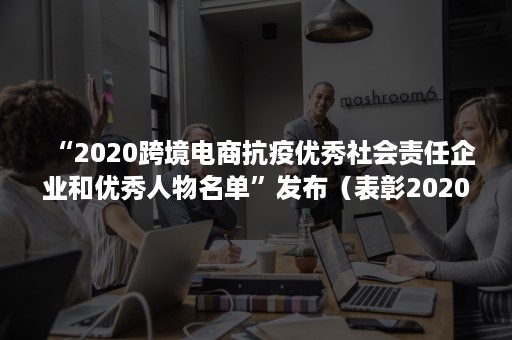 mashroom6

“2020跨境电商抗疫优秀社会责任企业和优秀人物名单”发布（表彰2020